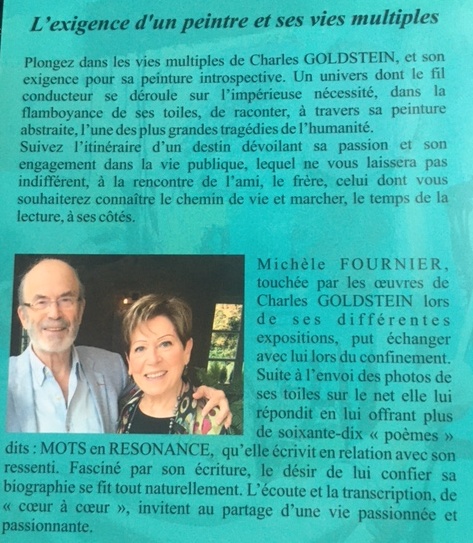 L'exigence d'un peintre et ses vies multiples

Plongez dans les vies multiples de Charles GOLDSTEIN, et son exigence pour sa peinture introspective. Un univers dont le fil conducteur se déroule sur l'impérieuse nécessité, dans la flamboyance de ses toiles, de raconter, à travers sa peinture abstraite, l'une des plus grandes tragédies de l'humanité.
Suivez l'itinéraire d'un destin dévoilant sa passion et son engagement dans la vie publique, lequel ne vous laissera pas indifférent, à la rencontre de l'ami, le frère, celui dont vous souhaiterez connaître le chemin de vie et marcher, le temps de la lecture, à ses côtés.

Michèle FOURNIER, touchée par les œuvres de Charles GOLDSTEIN lors de ses différentes expositions, put échanger avec lui lors du confinement. Suite à l'envoi des photos de ses toiles sur le net elle lui répondit en lui offrant plus de soixante-dix « poèmes » dits : MOTS en RESONANCE, qu'elle écrivit en relation avec son ressenti. Fasciné par son écriture, le désir de lui confier sa biographie se fit tout naturellement. L'écoute et la transcription, de « cœur à cœur », invitent au partage d'une vie passionnée et passionnante.